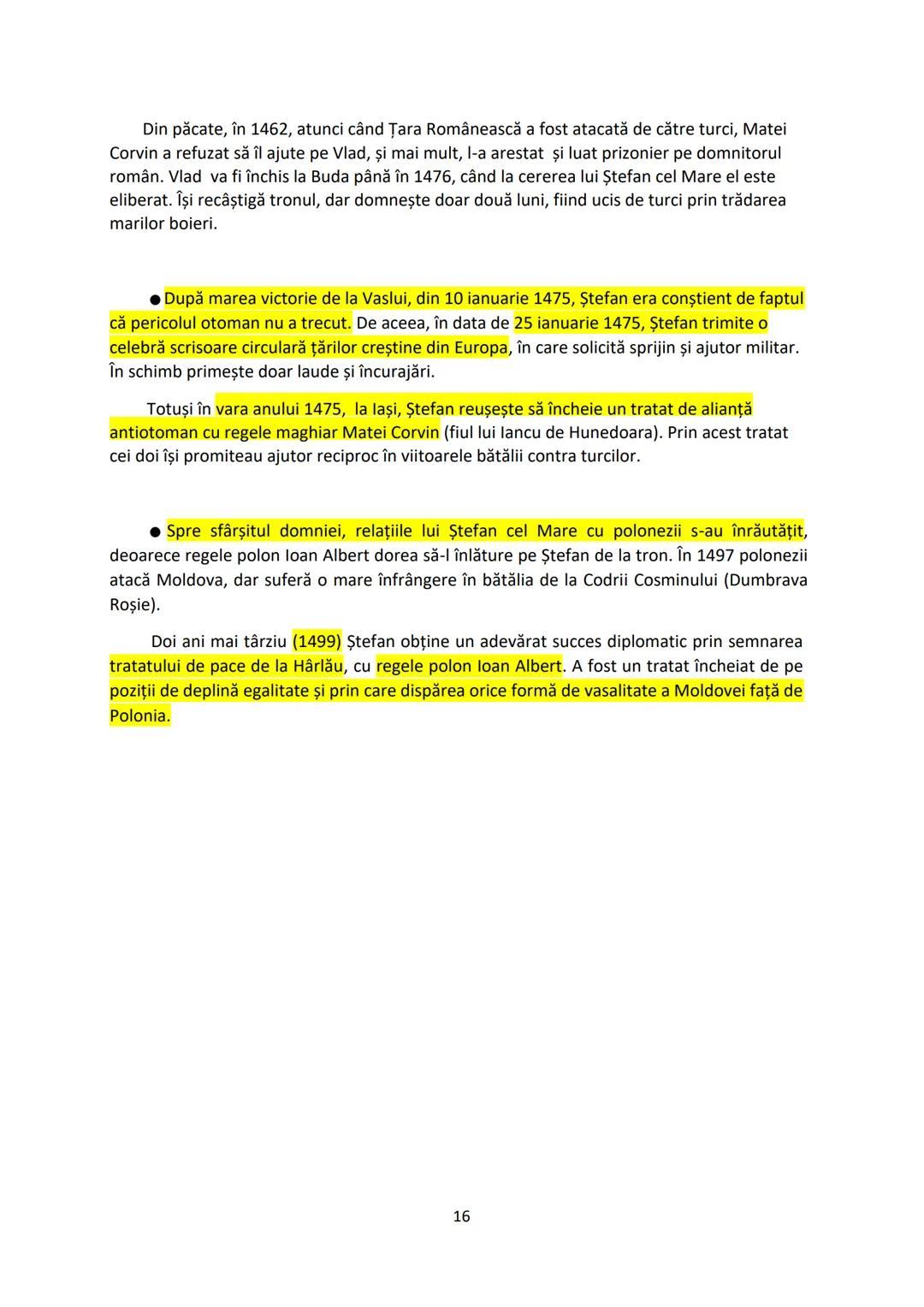 Din păcate, în 1462, atunci când Țara Românească a fost atacată de către turci, Matei Corvin a refuzat să îl ajute pe Vlad, și mai mult, l-a arestat și luat prizonier pe domnitorul român. Vlad va fi închis la Buda până în 1476, când la cererea lui Ștefan cel Mare el este eliberat. Își recâștigă tronul, dar domnește doar două luni, fiind ucis de turci prin trădarea marilor boieri.

● După marea victorie de la Vaslui, din 10 ianuarie 1475, Ștefan era conștient de faptul că pericolul otoman nu a trecut. De aceea, în data de 25 ianuarie 1475, Ștefan trimite o celebră scrisoare circulară țărilor creștine din Europa, în care solicită sprijin și ajutor militar. În schimb primește doar laude și încurajări.

Totuși în vara anului 1475, la Iași, Ștefan reușește să încheie un tratat de alianță antiotoman cu regele maghiar Matei Corvin (fiul lui Iancu de Hunedoara). Prin acest tratat cei doi își promiteau ajutor reciproc în viitoarele bătălii contra turcilor.

● Spre sfârșitul domniei, relațiile lui Ștefan cel Mare cu polonezii s-au înrăutățit, deoarece regele polon Ioan Albert dorea să-l înlăture pe Ștefan de la tron. În 1497 polonezii atacă Moldova, dar suferă o mare înfrângere în bătălia de la Codrii Cosminului (Dumbrava Roșie).

Doi ani mai târziu (1499) Ștefan obține un adevărat succes diplomatic prin semnarea tratatului de pace de la Hârlău, cu regele polon Ioan Albert. A fost un tratat încheiat de pe poziții de deplină egalitate și prin care dispărea orice formă de vasalitate a Moldovei față de Polonia.

16